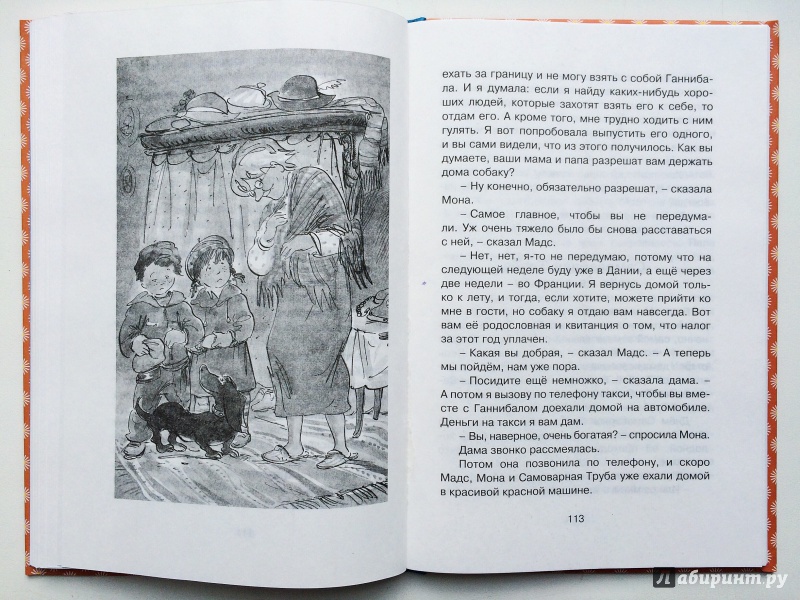 ехать за границу и не могу взять с собой Ганнибала. И я думала: если я найду каких-нибудь хороших людей, которые захотят взять его к себе, то отдам его. А кроме того, мне трудно ходить с ним гулять. Я вот попробовала выпустить его одного, и вы сами видели, что из этого получилось. Как вы думаете, ваши мама и папа разрешат вам держать дома собаку?

– Ну конечно, обязательно разрешат, – сказала Мона.

– Самое главное, чтобы вы не передумали. Уж очень тяжело было бы снова расставаться с ней, – сказал Мадс.

– Нет, нет, я-то не передумаю, потому что на следующей неделе буду уже в Дании, а ещё через две недели – во Франции. Я вернусь домой только к лету, и тогда, если хотите, можете прийти ко мне в гости, но собаку я отдаю вам навсегда. Вот вам её родословная и квитанция о том, что налог за этот год уплачен.

– Какая вы добрая, – сказал Мадс. – А теперь мы пойдём, нам уже пора.

– Посидите ещё немножко, – сказала дама. – А потом я вызову по телефону такси, чтобы вы вместе с Ганнибалом доехали домой на автомобиле. Деньги на такси я вам дам.

– Вы, наверное, очень богатая? – спросила Мона.

Дама звонко рассмеялась.

Потом она позвонила по телефону, и скоро Мадс, Мона и Самоварная Труба уже ехали домой в красивой красной машине.

113

Лабиринт.ру